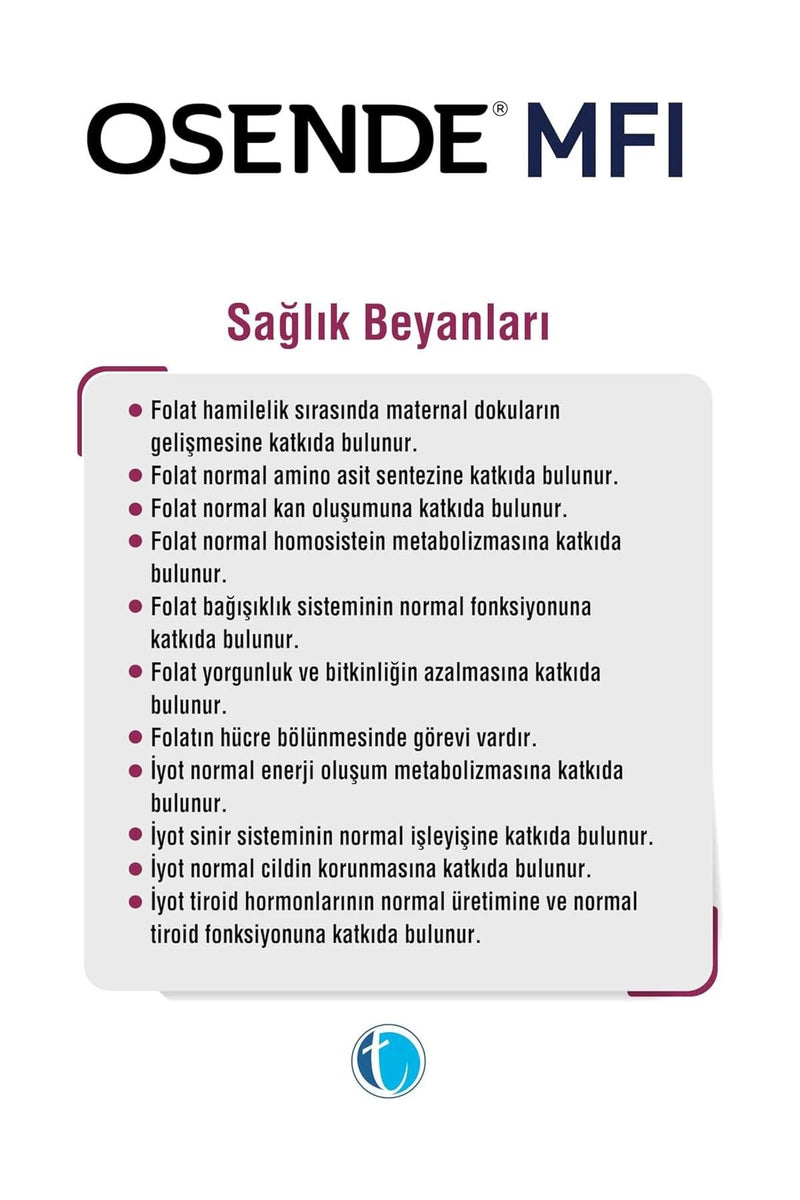 OSENDE® MFI

Sağlık Beyanları

• Folat hamilelik sırasında maternal dokuların gelişmesine katkıda bulunur.
• Folat normal amino asit sentezine katkıda bulunur.
• Folat normal kan oluşumuna katkıda bulunur.
• Folat normal homosistein metabolizmasına katkıda bulunur.
• Folat bağışıklık sisteminin normal fonksiyonuna katkıda bulunur.
• Folat yorgunluk ve bitkinliğin azalmasına katkıda bulunur.
• Folatın hücre bölünmesinde görevi vardır.
• İyot normal enerji oluşum metabolizmasına katkıda bulunur.
• İyot sinir sisteminin normal işleyişine katkıda bulunur.
• İyot normal cildin korunmasına katkıda bulunur.
• İyot tiroid hormonlarının normal üretimine ve normal tiroid fonksiyonuna katkıda bulunur.